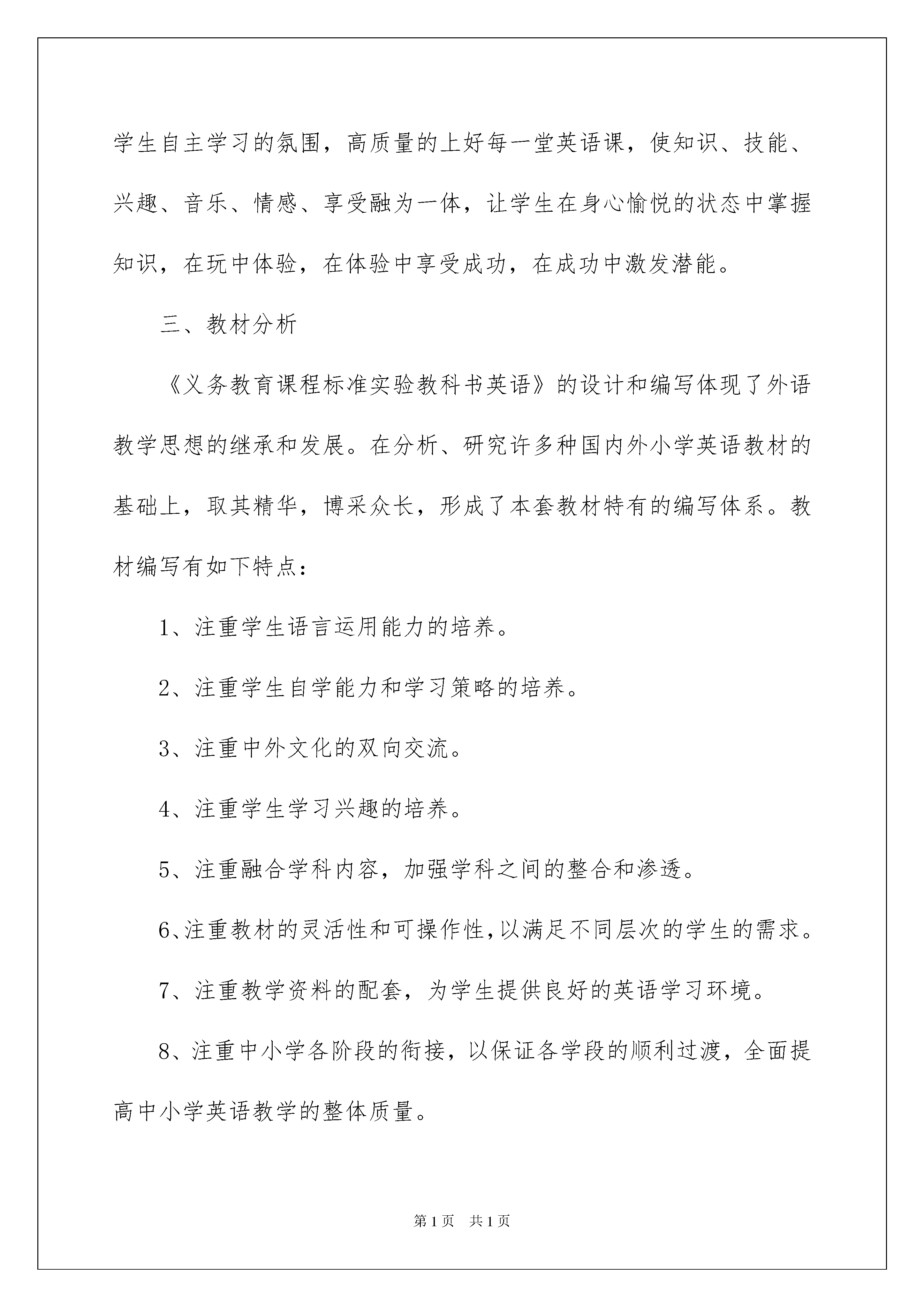 学生自主学习的氛围，高质量的上好每一堂英语课，使知识、技能、兴趣、音乐、情感、享受融为一体，让学生在身心愉悦的状态中掌握知识，在玩中体验，在体验中享受成功，在成功中激发潜能。

三、教材分析

《义务教育课程标准实验教科书英语》的设计和编写体现了外语教学思想的继承和发展。在分析、研究许多种国内外小学英语教材的基础上，取其精华，博采众长，形成了本套教材特有的编写体系。教材编写有如下特点：

1、注重学生语言运用能力的培养。

2、注重学生自学能力和学习策略的培养。

3、注重中外文化的双向交流。

4、注重学生学习兴趣的培养。

5、注重融合学科内容，加强学科之间的整合和渗透。

6、注重教材的灵活性和可操作性，以满足不同层次的学生的需求。

7、注重教学资料的配套，为学生提供良好的英语学习环境。

8、注重中小学各阶段的衔接，以保证各学段的顺利过渡，全面提高中小学英语教学的整体质量。

第1页 共1页